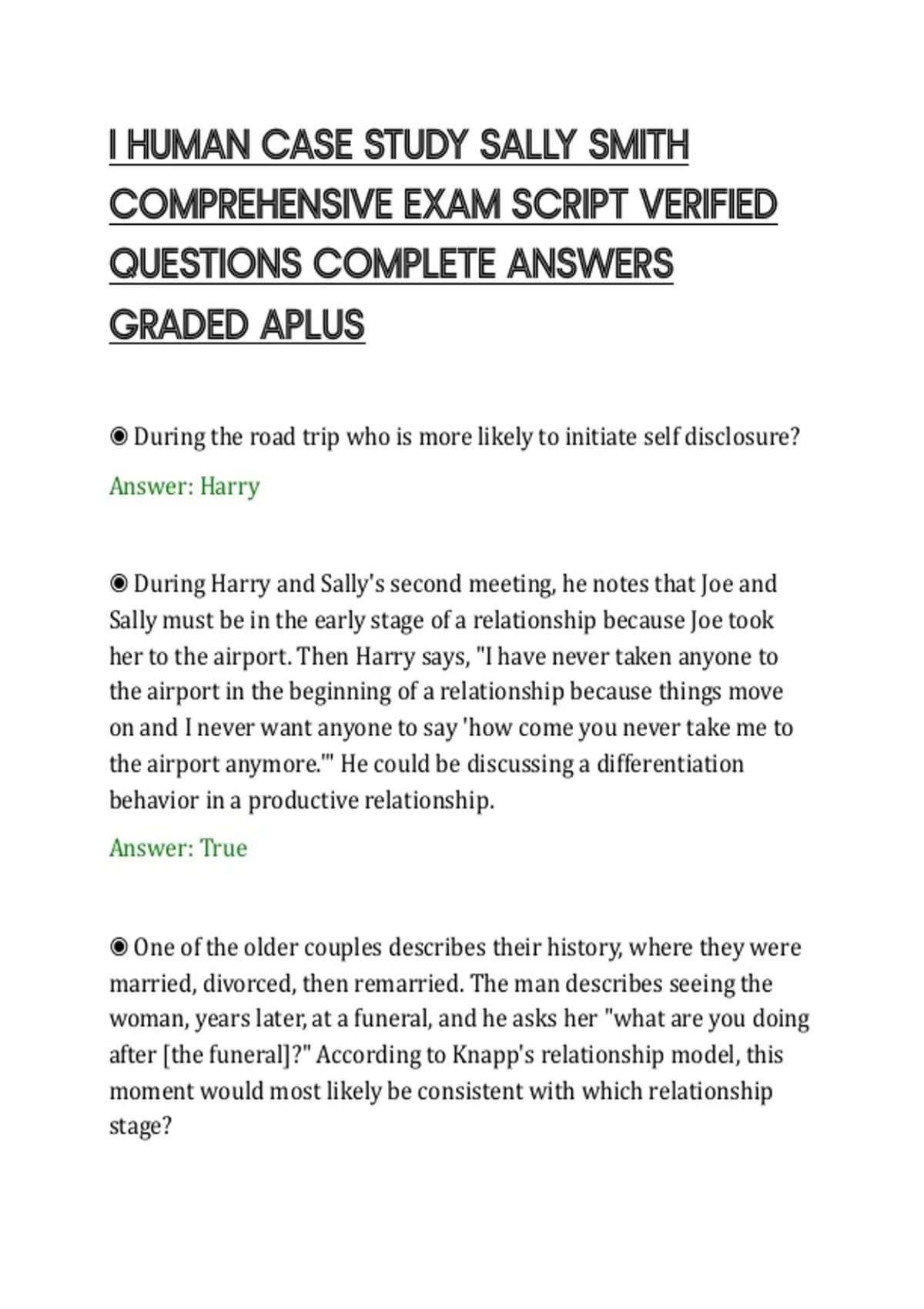 I HUMAN CASE STUDY SALLY SMITH COMPREHENSIVE EXAM SCRIPT VERIFIED QUESTIONS COMPLETE ANSWERS GRADED APLUS

◉ During the road trip who is more likely to initiate self disclosure?

Answer: Harry

◉ During Harry and Sally's second meeting, he notes that Joe and Sally must be in the early stage of a relationship because Joe took her to the airport. Then Harry says, "I have never taken anyone to the airport in the beginning of a relationship because things move on and I never want anyone to say 'how come you never take me to the airport anymore.'" He could be discussing a differentiation behavior in a productive relationship.

Answer: True

◉ One of the older couples describes their history, where they were married, divorced, then remarried. The man describes seeing the woman, years later, at a funeral, and he asks her "what are you doing after [the funeral]?" According to Knapp's relationship model, this moment would most likely be consistent with which relationship stage?